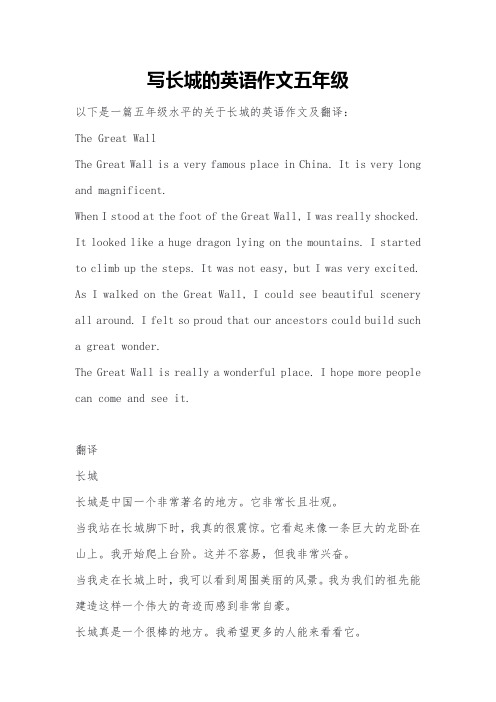 写长城的英语作文五年级

以下是一篇五年级水平的关于长城的英语作文及翻译：

The Great Wall

The Great Wall is a very famous place in China. It is very long and magnificent.

When I stood at the foot of the Great Wall, I was really shocked. It looked like a huge dragon lying on the mountains. I started to climb up the steps. It was not easy, but I was very excited.

As I walked on the Great Wall, I could see beautiful scenery all around. I felt so proud that our ancestors could build such a great wonder.

The Great Wall is really a wonderful place. I hope more people can come and see it.

翻译

长城

长城是中国一个非常著名的地方。它非常长且壮观。

当我站在长城脚下时，我真的很震惊。它看起来像一条巨大的龙卧在山上。我开始爬上台阶。这并不容易，但我非常兴奋。

当我走在长城上时，我可以看到周围美丽的风景。我为我们的祖先能建造这样一个伟大的奇迹而感到非常自豪。

长城真是一个很棒的地方。我希望更多的人能来看看它。